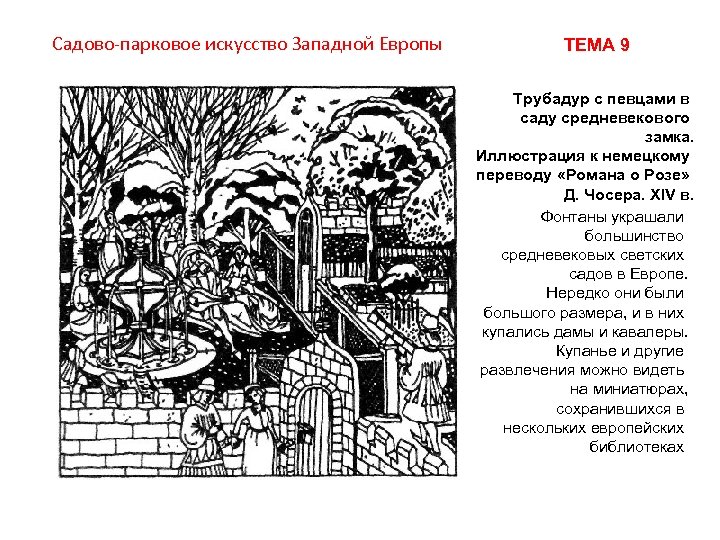 Садово-парковое искусство Западной Европы

ТЕМА 9

Трубадур с певцами в саду средневекового замка. Иллюстрация к немецкому переводу «Романа о Розе» Д. Чосера. XIV в.

Фонтаны украшали большинство средневековых светских садов в Европе. Нередко они были большого размера, и в них купались дамы и кавалеры. Купанье и другие развлечения можно видеть на миниатюрах, сохранившихся в нескольких европейских библиотеках